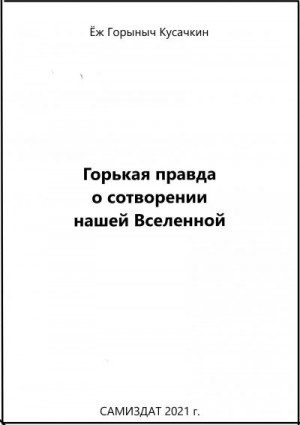 Ёж Горыныч Кусачкин

Горькая правда о сотворении нашей Вселенной

САМИЗДАТ 2021 г.